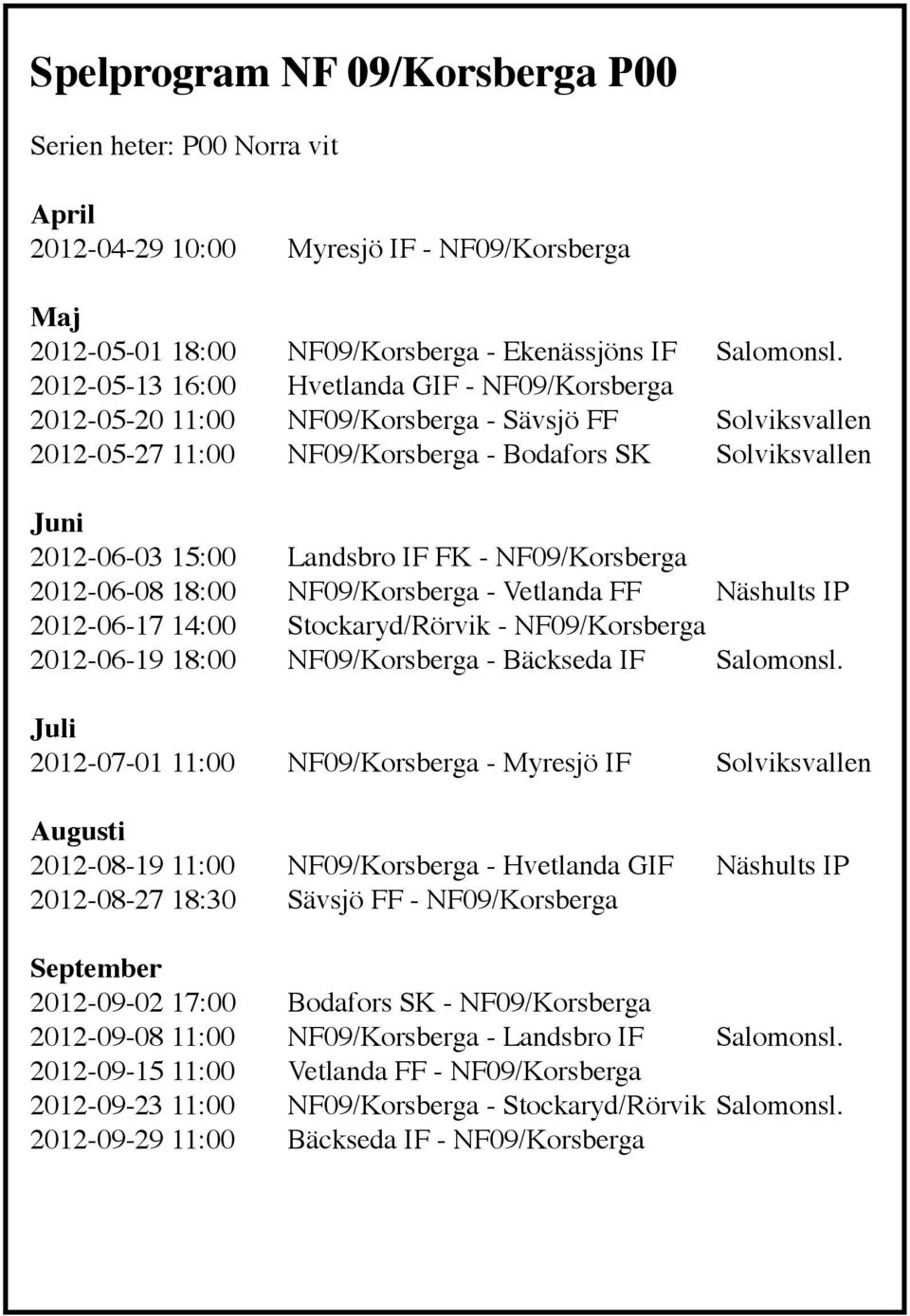 Spelprogram NF 09/Korsberga P00

Serien heter: P00 Norra vit

April
2012-04-29 10:00 Myresjö IF - NF09/Korsberga

Maj
2012-05-01 18:00 NF09/Korsberga - Ekenässjöns IF Salomonsl.
2012-05-13 16:00 Hvetlanda GIF - NF09/Korsberga
2012-05-20 11:00 NF09/Korsberga - Sävsjö FF Solviksvallen
2012-05-27 11:00 NF09/Korsberga - Bodafors SK Solviksvallen

Juni
2012-06-03 15:00 Landsbro IF FK - NF09/Korsberga
2012-06-08 18:00 NF09/Korsberga - Vetlanda FF Näshults IP
2012-06-17 14:00 Stockaryd/Rörvik - NF09/Korsberga
2012-06-19 18:00 NF09/Korsberga - Bäckseda IF Salomonsl.

Juli
2012-07-01 11:00 NF09/Korsberga - Myresjö IF Solviksvallen

Augusti
2012-08-19 11:00 NF09/Korsberga - Hvetlanda GIF Näshults IP
2012-08-27 18:30 Sävsjö FF - NF09/Korsberga

September
2012-09-02 17:00 Bodafors SK - NF09/Korsberga
2012-09-08 11:00 NF09/Korsberga - Landsbro IF Salomonsl.
2012-09-15 11:00 Vetlanda FF - NF09/Korsberga
2012-09-23 11:00 NF09/Korsberga - Stockaryd/Rörvik Salomonsl.
2012-09-29 11:00 Bäckseda IF - NF09/Korsberga